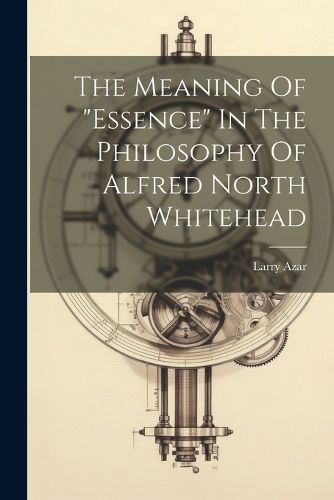 The Meaning Of "Essence" In The Philosophy Of Alfred North Whitehead

Larry Azar